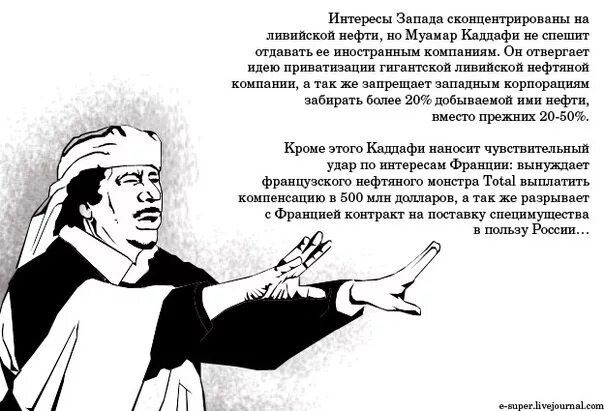 Интересы Запада сконцентрированы на ливийской нефти, но Муамар Каддафи не спешит отдавать ее иностранным компаниям. Он отвергает идею приватизации гигантской ливийской нефтяной компании, а так же запрещает западным корпорациям забирать более 20% добываемой ими нефти, вместо прежних 20-50%.

Кроме этого Каддафи наносит чувствительный удар по интересам Франции: вынуждает французского нефтяного монстра Total выплатить компенсацию в 500 млн долларов, а так же разрывает с Францией контракт на поставку специмущества в пользу России…

e-super.livejournal.com